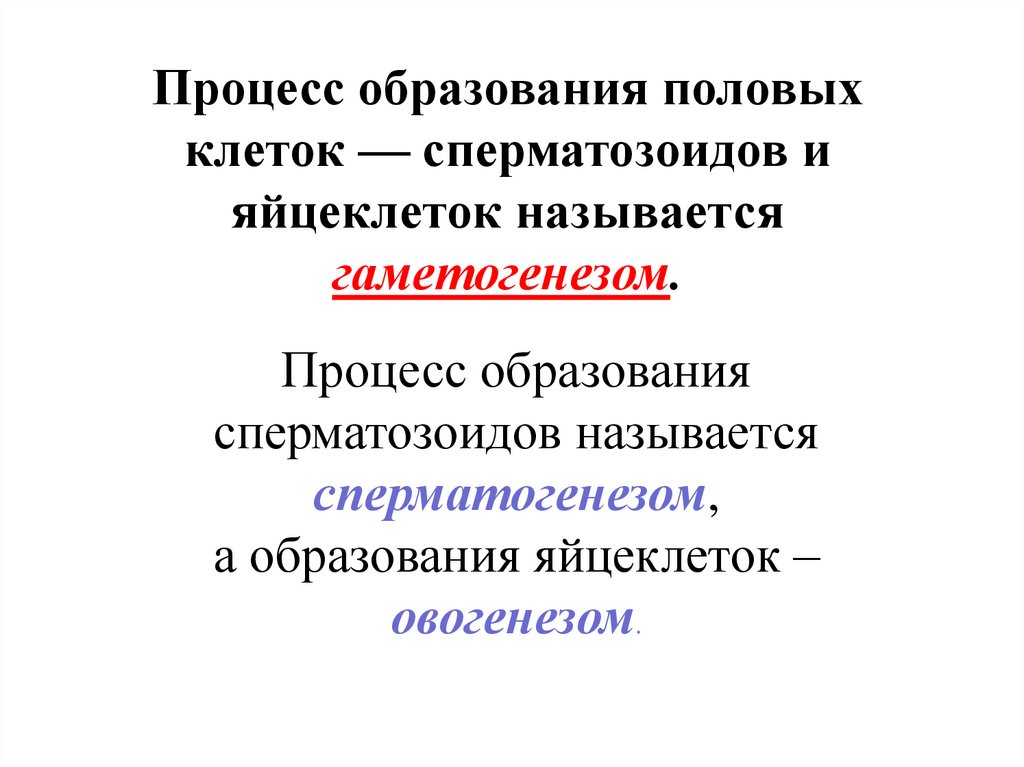 Процесс образования половых клеток — сперматозоидов и яйцеклеток называется гаметогенезом.

Процесс образования сперматозоидов называется сперматогенезом, а образования яйцеклеток – овогенезом.